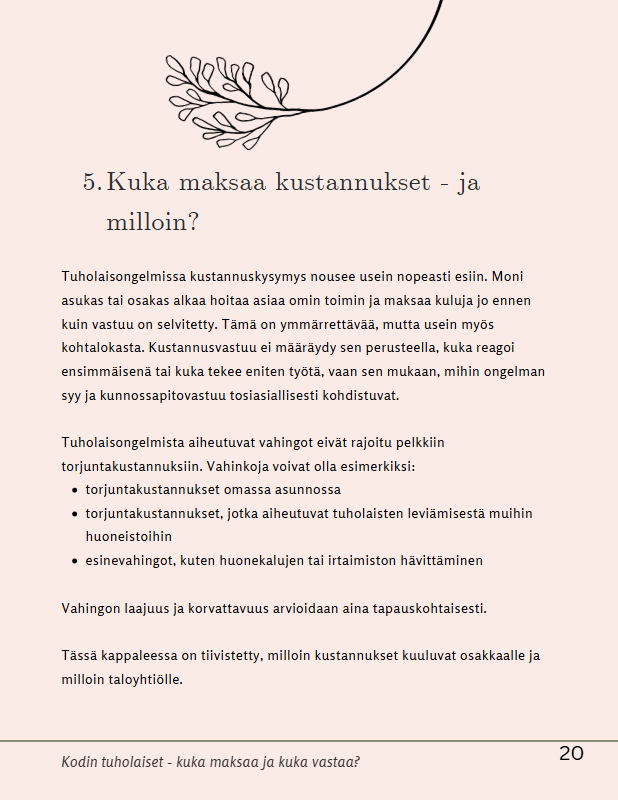 5. Kuka maksaa kustannukset - ja milloin?

Tuholaisongelmissa kustannuskysymys nousee usein nopeasti esiin. Moni asukas tai osakas alkaa hoitaa asiaa omin toimin ja maksaa kuluja jo ennen kuin vastuu on selvitetty. Tämä on ymmärrettävää, mutta usein myös kohtalokasta. Kustannusvastuu ei määräydy sen perusteella, kuka reagoi ensimmäisenä tai kuka tekee eniten työtä, vaan sen mukaan, mihin ongelman syy ja kunnossapitovastuu tosiasiallisesti kohdistuvat.

Tuholaisongelmista aiheutuvat vahingot eivät rajoitu pelkkiin torjuntakustannuksiin. Vahinkoja voivat olla esimerkiksi:

- torjuntakustannukset omassa asunnossa
- torjuntakustannukset, jotka aiheutuvat tuholaisten leviämisestä muihin huoneistoihin
- esinevahingot, kuten huonekalujen tai irtaimiston hävittäminen

Vahingon laajuus ja korvattavuus arvioidaan aina tapauskohtaisesti.

Tässä kappaleessa on tiivistetty, milloin kustannukset kuuluvat osakkaalle ja milloin taloyhtiölle.

Kodin tuholaiset - kuka maksaa ja kuka vastaa?

20